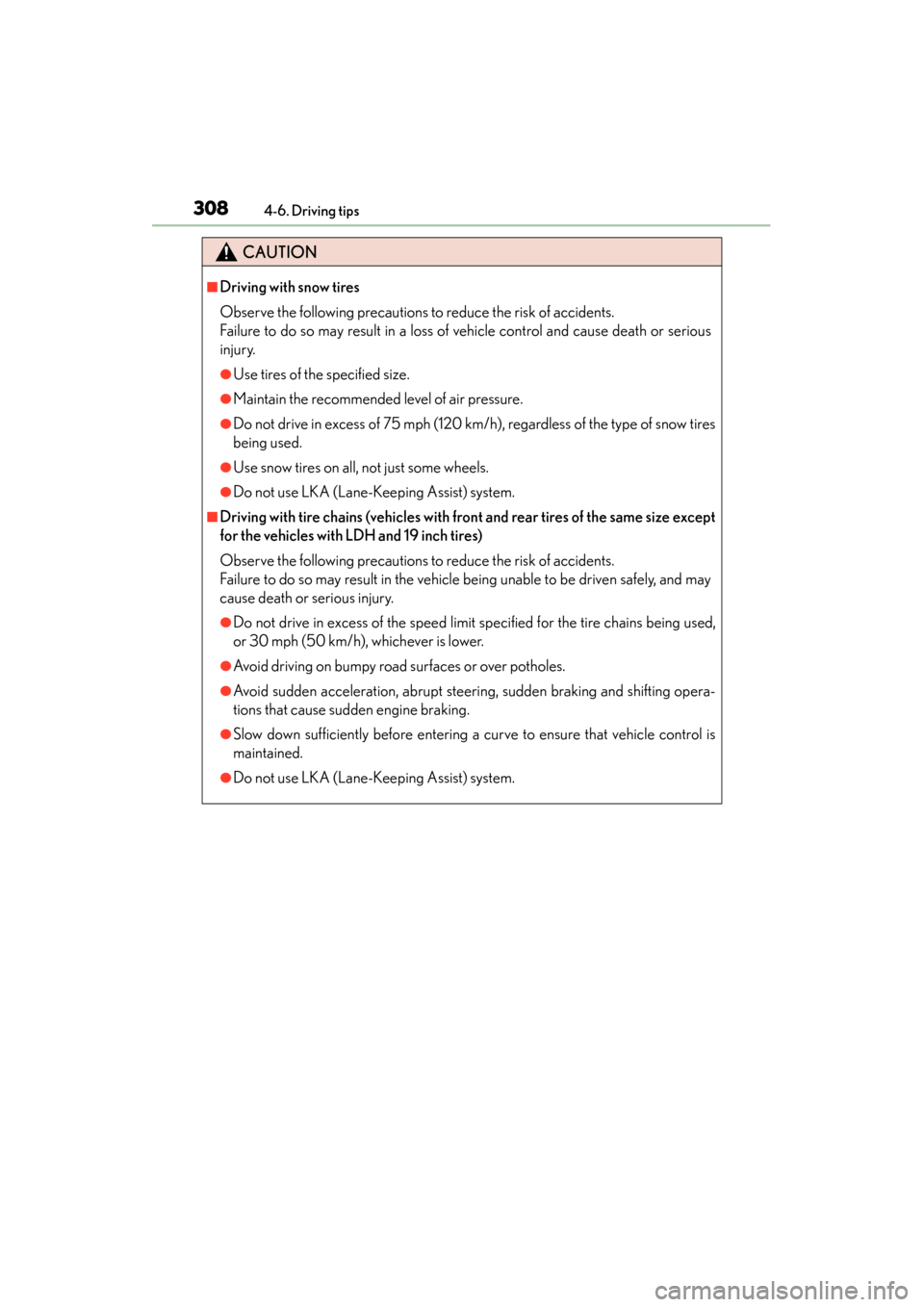 308 4-6. Driving tips

CAUTION

■Driving with snow tires

Observe the following precautions to reduce the risk of accidents.
Failure to do so may result in a loss of vehicle control and cause death or serious injury.

●Use tires of the specified size.

●Maintain the recommended level of air pressure.

●Do not drive in excess of 75 mph (120 km/h), regardless of the type of snow tires being used.

●Use snow tires on all, not just some wheels.

●Do not use LKA (Lane-Keeping Assist) system.

■Driving with tire chains (vehicles with front and rear tires of the same size except for the vehicles with LDH and 19 inch tires)

Observe the following precautions to reduce the risk of accidents.
Failure to do so may result in the vehicle being unable to be driven safely, and may cause death or serious injury.

●Do not drive in excess of the speed limit specified for the tire chains being used, or 30 mph (50 km/h), whichever is lower.

●Avoid driving on bumpy road surfaces or over potholes.

●Avoid sudden acceleration, abrupt steering, sudden braking and shifting operations that cause sudden engine braking.

●Slow down sufficiently before entering a curve to ensure that vehicle control is maintained.

●Do not use LKA (Lane-Keeping Assist) system.

carmanualsonline.info